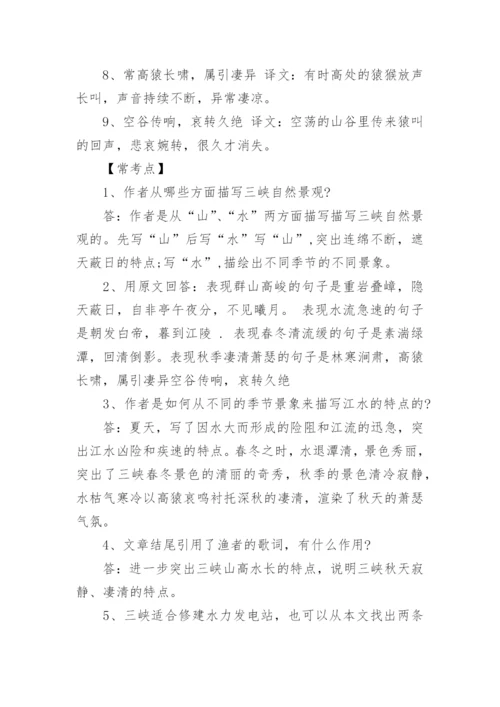 8、常高猿长啸，属引凄异 译文：有时高处的猿猴放声长叫，声音持续不断，异常凄凉。

9、空谷传响，哀转久绝 译文：空荡的山谷里传来猿叫的回声，悲哀婉转，很久才消失。

【常考点】

1、作者从哪些方面描写三峡自然景观?

答：作者是从“山”、“水”两方面描写描写三峡自然景观的。先写“山”后写“水”写“山”，突出连绵不断，遮天蔽日的特点;写“水”，描绘出不同季节的不同景象。

2、用原文回答：表现群山高峻的句子是重岩叠嶂，隐天蔽日，自非亭午夜分，不见曦月。 表现水流急速的句子是朝发白帝，暮到江陵 . 表现春冬清流缓的句子是素湍绿潭，回清倒影。表现秋季凄清萧瑟的句子是林寒涧肃，高猿长啸，属引凄异空谷传响，哀转久绝

3、作者是如何从不同的季节景象来描写江水的特点的?

答：夏天，写了因水大而形成的险阻和江流的迅急，突出江水凶险和疾速的特点。春冬之时，水退潭清，景色秀丽，突出了三峡春冬景色的清丽的奇秀，秋季的景色清冷寂静，水枯气寒冷以高猿哀鸣衬托深秋的凄清，渲染了秋天的萧瑟气氛。

4、文章结尾引用了渔者的歌词，有什么作用?

答：进一步突出三峡山高水长的特点，说明三峡秋天寂静、凄清的特点。

5、三峡适合修建水力发电站，也可以从本文找出两条